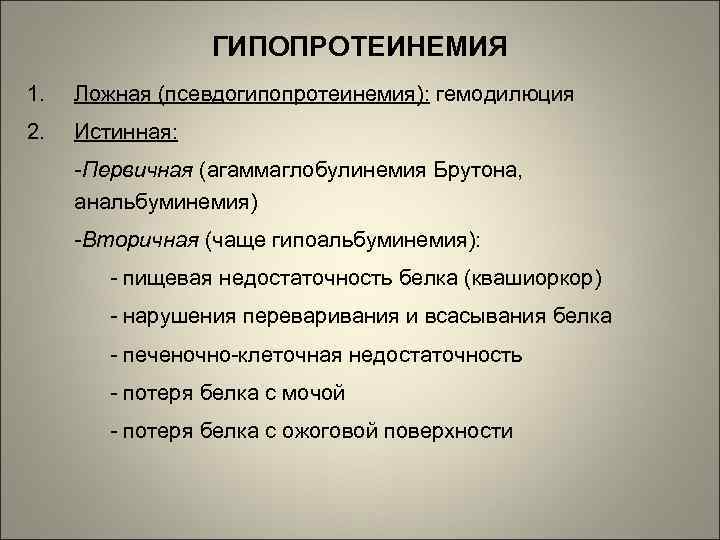 ГИПОПРОТЕИНЕМИЯ

1. Ложная (псевдогипопротеинемия): гемодилюция

2. Истинная:

-Первичная (агаммаглобулинемия Брутона, анальбуминемия)

-Вторичная (чаще гипоальбуминемия):

- пищевая недостаточность белка (квашиоркор)

- нарушения переваривания и всасывания белка

- печеночно-клеточная недостаточность

- потеря белка с мочой

- потеря белка с ожоговой поверхности